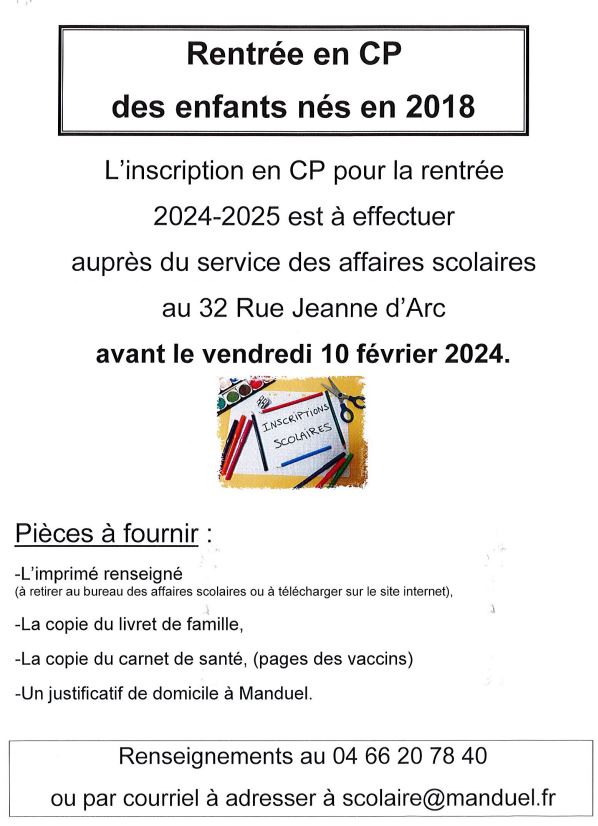 Rentrée en CP
des enfants nés en 2018

L'inscription en CP pour la rentrée 2024-2025 est à effectuer auprès du service des affaires scolaires au 32 Rue Jeanne d'Arc
**avant le vendredi 10 février 2024.**

INSCRIPTIONS SCOLAIRES

Pièces à fournir :

-L'imprimé renseigné
(à retirer au bureau des affaires scolaires ou à télécharger sur le site internet),

-La copie du livret de famille,

-La copie du carnet de santé, (pages des vaccins)

-Un justificatif de domicile à Manduel.

Renseignements au 04 66 20 78 40
ou par courriel à adresser à scolaire@manduel.fr